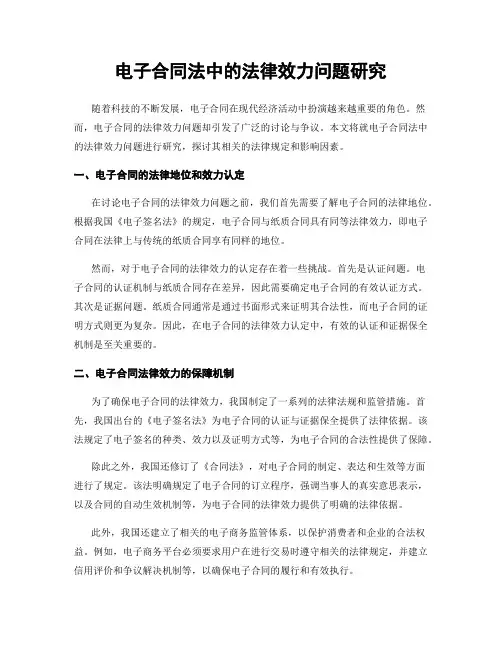 电子合同法中的法律效力问题研究

随着科技的不断发展，电子合同在现代经济活动中扮演越来越重要的角色。然而，电子合同的法律效力问题却引发了广泛的讨论与争议。本文将就电子合同法中的法律效力问题进行研究，探讨其相关的法律规定和影响因素。

一、电子合同的法律地位和效力认定

在讨论电子合同的法律效力问题之前，我们首先需要了解电子合同的法律地位。根据我国《电子签名法》的规定，电子合同与纸质合同具有同等法律效力，即电子合同在法律上与传统的纸质合同享有同样的地位。

然而，对于电子合同的法律效力的认定存在着一些挑战。首先是认证问题。电子合同的认证机制与纸质合同存在差异，因此需要确定电子合同的有效认证方式。其次是证据问题。纸质合同通常是通过书面形式来证明其合法性，而电子合同的证明方式则更为复杂。因此，在电子合同的法律效力认定中，有效的认证和证据保全机制是至关重要的。

二、电子合同法律效力的保障机制

为了确保电子合同的法律效力，我国制定了一系列的法律法规和监管措施。首先，我国出台的《电子签名法》为电子合同的认证与证据保全提供了法律依据。该法规定了电子签名的种类、效力以及证明方式等，为电子合同的合法性提供了保障。

除此之外，我国还修订了《合同法》，对电子合同的制定、表达和生效等方面进行了规定。该法明确规定了电子合同的订立程序，强调当事人的真实意思表示，以及合同的自动生效机制等，为电子合同的法律效力提供了明确的法律依据。

此外，我国还建立了相关的电子商务监管体系，以保护消费者和企业的合法权益。例如，电子商务平台必须要求用户在进行交易时遵守相关的法律规定，并建立信用评价和争议解决机制等，以确保电子合同的履行和有效执行。